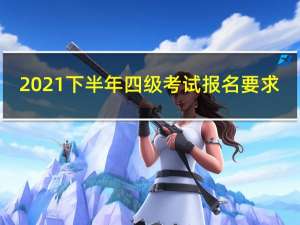 2021下半年四级考试报名要求